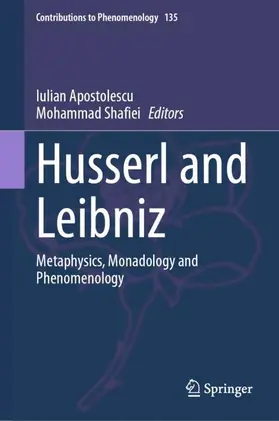 Contributions to Phenomenology 135

Iulian Apostolescu
Mohammad Shafiei Editors

Husserl and Leibniz

Metaphysics, Monadology and Phenomenology

Springer